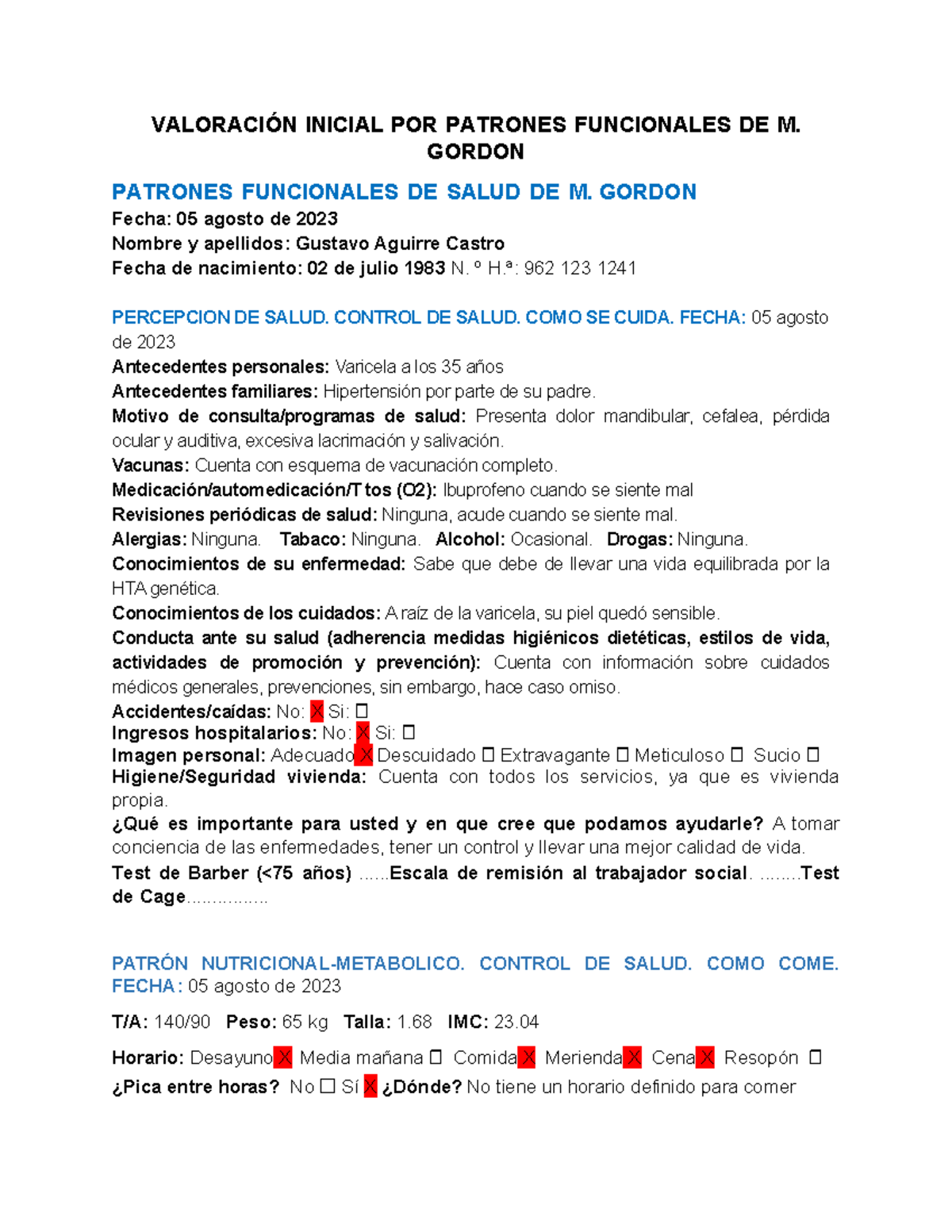 VALORACIÓN INICIAL POR PATRONES FUNCIONALES DE M. GORDON

PATRONES FUNCIONALES DE SALUD DE M. GORDON
Fecha: 05 agosto de 2023
Nombre y apellidos: Gustavo Aguirre Castro
Fecha de nacimiento: 02 de julio 1983 N. º H.ª: 962 123 1241

PERCEPCION DE SALUD. CONTROL DE SALUD. COMO SE CUIDA. FECHA: 05 agosto de 2023
Antecedentes personales: Varicela a los 35 años
Antecedentes familiares: Hipertensión por parte de su padre.
Motivo de consulta/programas de salud: Presenta dolor mandibular, cefalea, pérdida ocular y auditiva, excesiva lacrimación y salivación.
Vacunas: Cuenta con esquema de vacunación completo.
Medicación/automedicación/T tos (O2): Ibuprofeno cuando se siente mal
Revisiones periódicas de salud: Ninguna, acude cuando se siente mal.
Alergias: Ninguna. Tabaco: Ninguna. Alcohol: Ocasional. Drogas: Ninguna.
Conocimientos de su enfermedad: Sabe que debe de llevar una vida equilibrada por la HTA genética.
Conocimientos de los cuidados: A raíz de la varicela, su piel quedó sensible.
Conducta ante su salud (adherencia medidas higiénicos dietéticas, estilos de vida, actividades de promoción y prevención): Cuenta con información sobre cuidados médicos generales, prevenciones, sin embargo, hace caso omiso.
Accidentes/caídas: No: X Si: ☐
Ingresos hospitalarios: No: X Si: ☐
Imagen personal: Adecuado X Descuidado ☐ Extravagante ☐ Meticuloso ☐ Sucio ☐
Higiene/Seguridad vivienda: Cuenta con todos los servicios, ya que es vivienda propia.
¿Qué es importante para usted y en que cree que podamos ayudarle? A tomar conciencia de las enfermedades, tener un control y llevar una mejor calidad de vida.
Test de Barber (<75 años) ......Escala de remisión al trabajador social. ........Test de Cage................

PATRÓN NUTRICIONAL-METABOLICO. CONTROL DE SALUD. COMO COME. FECHA: 05 agosto de 2023

T/A: 140/90 Peso: 65 kg Talla: 1.68 IMC: 23.04

Horario: Desayuno X Media mañana ☐ Comida X Merienda X Cena X Resopón ☐
¿Pica entre horas? No ☐ Sí X ¿Dónde? No tiene un horario definido para comer